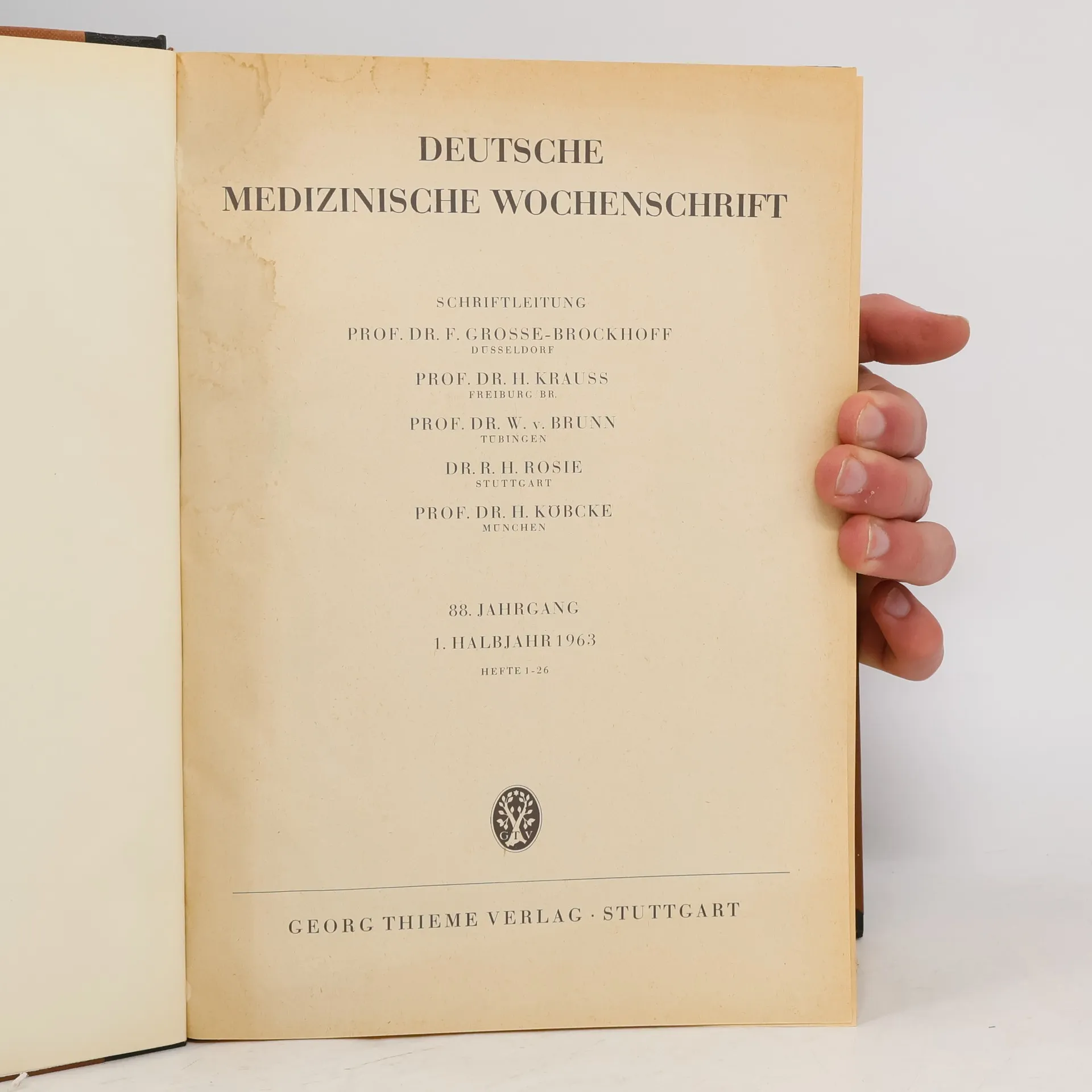 DEUTSCHE
MEDIZINISCHE WOCHENSCHRIFT

SCHRIFTLEITUNG

PROF. DR. F. GROSSE-BROCKHOFF
DÜSSELDORF

PROF. DR. H. KRAUSS
FREIBURG BR.

PROF. DR. W. v. BRUNN
TÜBINGEN

DR. R. H. ROSIE
STUTTGART

PROF. DR. H. KÖBCKE
MÜNCHEN

88. JAHRGANG

1. HALBJAHR 1963

HEFTE 1-26

GTV

GEORG THIEME VERLAG · STUTTGART